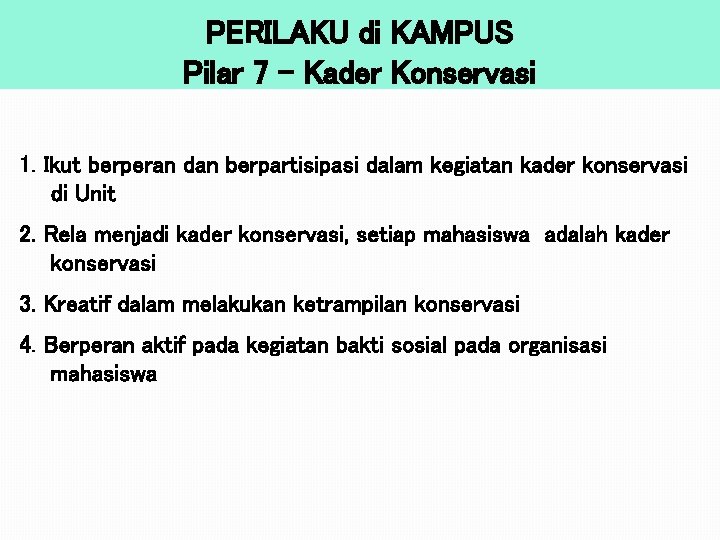 PERILAKU di KAMPUS
Pilar 7 – Kader Konservasi

1. Ikut berperan dan berpartisipasi dalam kegiatan kader konservasi di Unit

2. Rela menjadi kader konservasi, setiap mahasiswa adalah kader konservasi

3. Kreatif dalam melakukan ketrampilan konservasi

4. Berperan aktif pada kegiatan bakti sosial pada organisasi mahasiswa